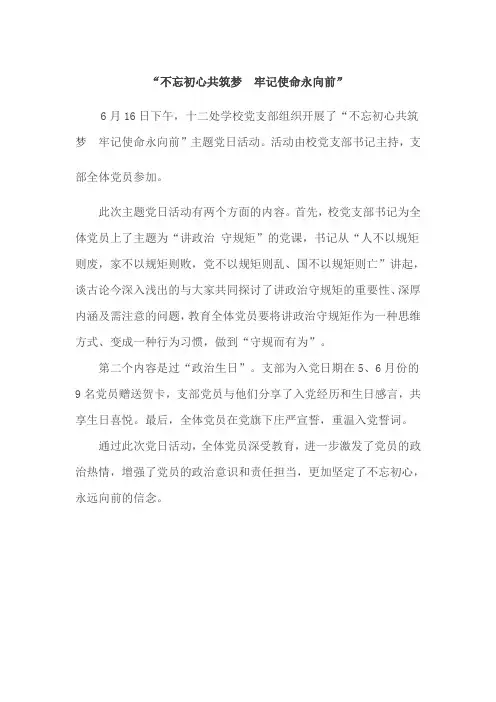 “不忘初心共筑梦　牢记使命永向前”

6月16日下午，十二处学校党支部组织开展了“不忘初心共筑梦　牢记使命永向前”主题党日活动。活动由校党支部书记主持，支部全体党员参加。

此次主题党日活动有两个方面的内容。首先，校党支部书记为全体党员上了主题为“讲政治 守规矩”的党课，书记从“人不以规矩则废，家不以规矩则败，党不以规矩则乱、国不以规矩则亡”讲起，谈古论今深入浅出的与大家共同探讨了讲政治守规矩的重要性、深厚内涵及需注意的问题，教育全体党员要将讲政治守规矩作为一种思维方式、变成一种行为习惯，做到“守规而有为”。

第二个内容是过“政治生日”。支部为入党日期在5、6月份的9名党员赠送贺卡，支部党员与他们分享了入党经历和生日感言，共享生日喜悦。最后，全体党员在党旗下庄严宣誓，重温入党誓词。

通过此次党日活动，全体党员深受教育，进一步激发了党员的政治热情，增强了党员的政治意识和责任担当，更加坚定了不忘初心，永远向前的信念。